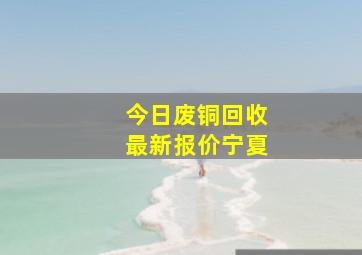 今日废铜回收
最新报价宁夏